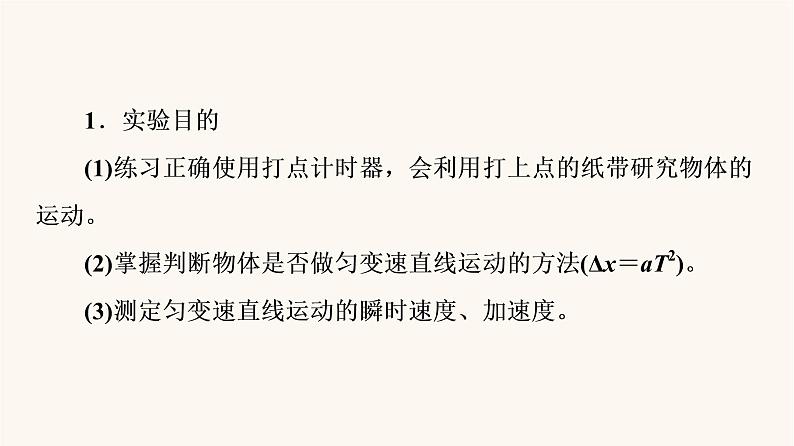 1．实验目的

(1)练习正确使用打点计时器，会利用打上点的纸带研究物体的运动。

(2)掌握判断物体是否做匀变速直线运动的方法($\Delta x=aT^2$)。

(3)测定匀变速直线运动的瞬时速度、加速度。